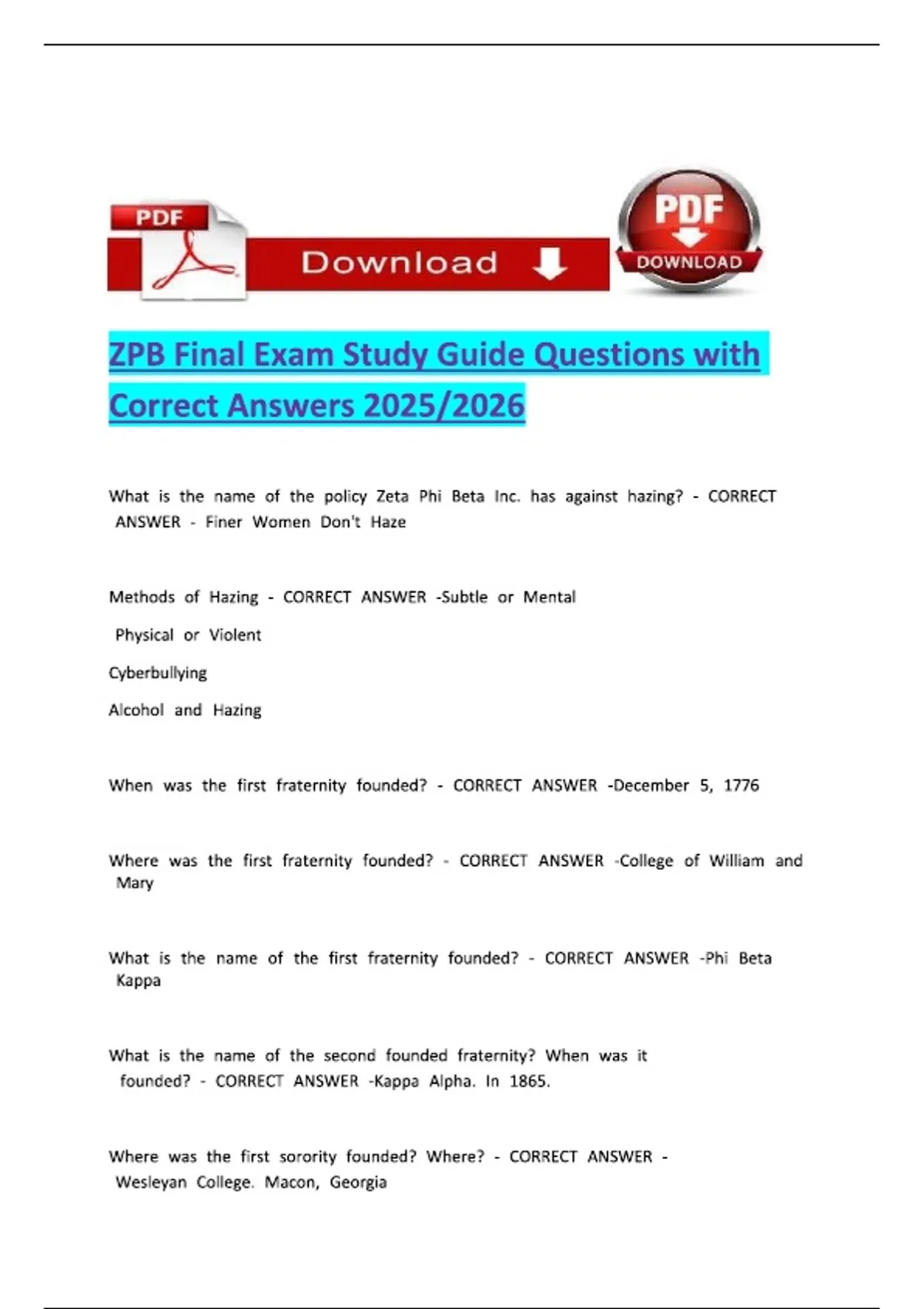 PDF

Download

PDF

DOWNLOAD

ZPB Final Exam Study Guide Questions with Correct Answers 2025/2026

What is the name of the policy Zeta Phi Beta Inc. has against hazing? - CORRECT ANSWER - Finer Women Don't Haze

Methods of Hazing - CORRECT ANSWER -Subtle or Mental

Physical or Violent

Cyberbullying

Alcohol and Hazing

When was the first fraternity founded? - CORRECT ANSWER -December 5, 1776

Where was the first fraternity founded? - CORRECT ANSWER -College of William and Mary

What is the name of the first fraternity founded? - CORRECT ANSWER -Phi Beta Kappa

What is the name of the second founded fraternity? When was it founded? - CORRECT ANSWER -Kappa Alpha. In 1865.

Where was the first sorority founded? Where? - CORRECT ANSWER - Wesleyan College. Macon, Georgia